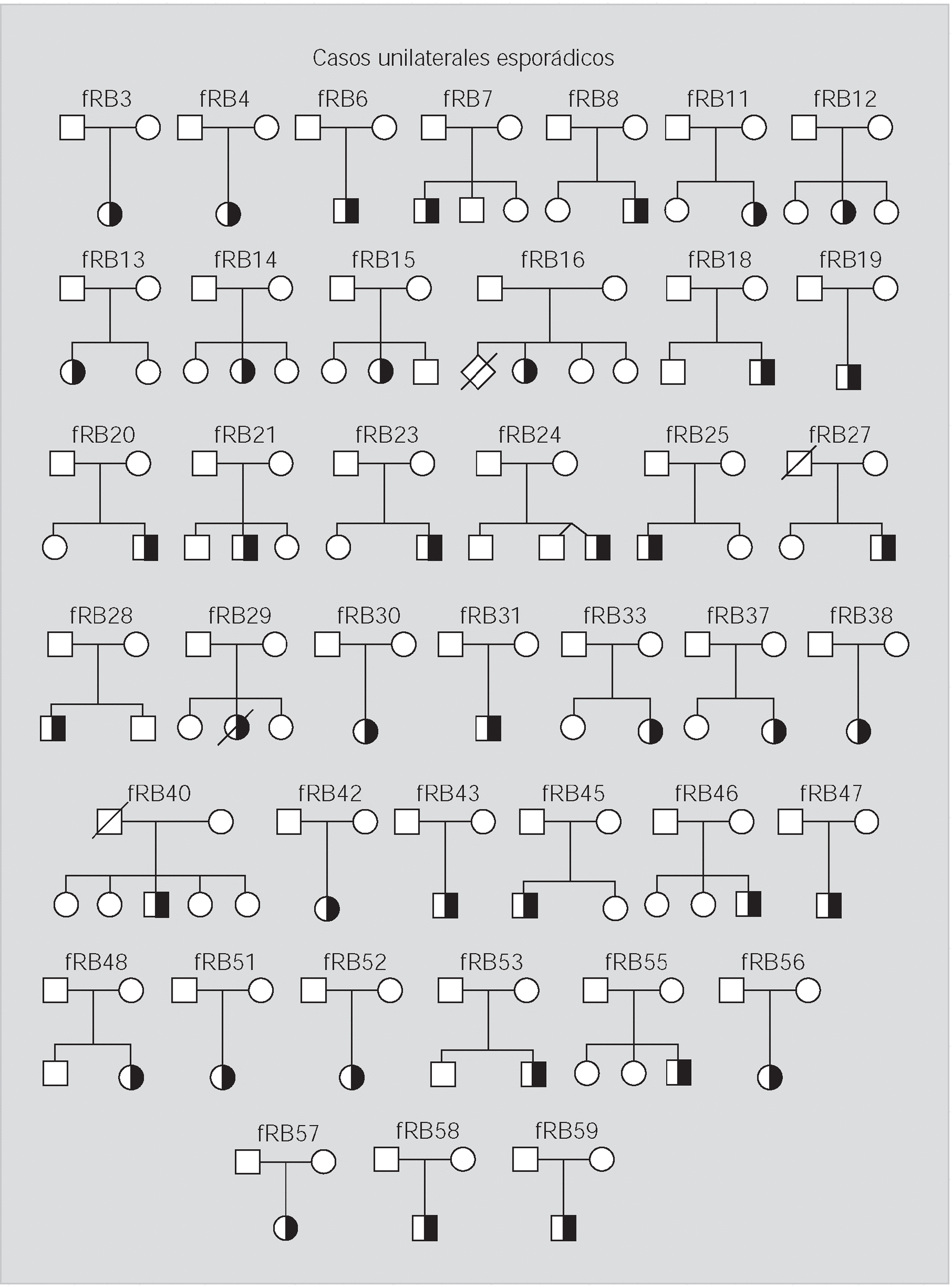 Casos unilaterales esporádicos

fRB3 fRB4 fRB6 fRB7 fRB8 fRB11 fRB12

fRB13 fRB14 fRB15 fRB16 fRB18 fRB19

fRB20 fRB21 fRB23 fRB24 fRB25 fRB27

fRB28 fRB29 fRB30 fRB31 fRB33 fRB37 fRB38

fRB40 fRB42 fRB43 fRB45 fRB46 fRB47

fRB48 fRB51 fRB52 fRB53 fRB55 fRB56

fRB57 fRB58 fRB59